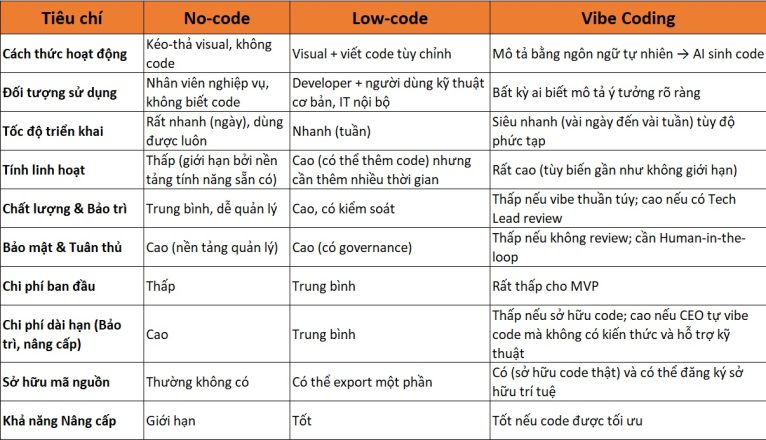 | Tiêu chí | No-code | Low-code | Vibe Coding |
|---|---|---|---|
| Cách thức hoạt động | Kéo-thả visual, không code | Visual + viết code tùy chỉnh | Mô tả bằng ngôn ngữ tự nhiên → AI sinh code |
| Đối tượng sử dụng | Nhân viên nghiệp vụ, không biết code | Developer + người dùng kỹ thuật cơ bản, IT nội bộ | Bất kỳ ai biết mô tả ý tưởng rõ ràng |
| Tốc độ triển khai | Rất nhanh (ngày), dùng được luôn | Nhanh (tuần) | Siêu nhanh (vài ngày đến vài tuần) tùy độ phức tạp |
| Tính linh hoạt | Thấp (giới hạn bởi nền tảng tính năng sẵn có) | Cao (có thể thêm code) nhưng cần thêm nhiều thời gian | Rất cao (tùy biến gần như không giới hạn) |
| Chất lượng & Bảo trì | Trung bình, dễ quản lý | Cao, có kiểm soát | Thấp nếu vibe thuần túy; cao nếu có Tech Lead review |
| Bảo mật & Tuân thủ | Cao (nền tảng quản lý) | Cao (có governance) | Thấp nếu không review; cần Human-in-the-loop |
| Chi phí ban đầu | Thấp | Trung bình | Rất thấp cho MVP |
| Chi phí dài hạn (Bảo trì, nâng cấp) | Cao | Trung bình | Thấp nếu sở hữu code; cao nếu CEO tự vibe code mà không có kiến thức và hỗ trợ kỹ thuật |
| Sở hữu mã nguồn | Thường không có | Có thể export một phần | Có (sở hữu code thật) và có thể đăng ký sở hữu trí tuệ |
| Khả năng Nâng cấp | Giới hạn | Tốt | Tốt nếu code được tối ưu |